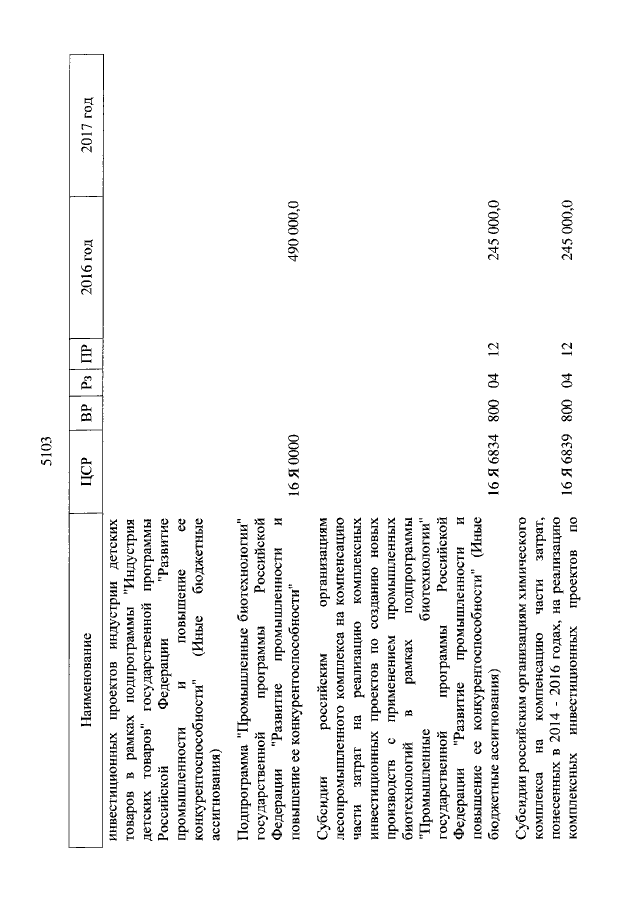 5103

| Наименование | ЦСР | ВР | Рз | ПР | 2016 год | 2017 год |
|---|---|---|---|---|---|---|
| инвестиционных проектов индустрии детских товаров в рамках подпрограммы "Индустрия детских товаров" государственной программы Российской Федерации "Развитие промышленности и повышение ее конкурентоспособности" (Иные бюджетные ассигнования) | | | | | | |
| Подпрограмма "Промышленные биотехнологии" государственной программы Российской Федерации "Развитие промышленности и повышение ее конкурентоспособности" | 16 Я 0000 | | | | 490 000,0 | |
| Субсидии российским организациям лесопромышленного комплекса на компенсацию части затрат на реализацию комплексных инвестиционных проектов по созданию новых производств с применением промышленных биотехнологий в рамках подпрограммы "Промышленные биотехнологии" государственной программы Российской Федерации "Развитие промышленности и повышение ее конкурентоспособности" (Иные бюджетные ассигнования) | 16 Я 6834 | 800 | 04 | 12 | 245 000,0 | |
| Субсидии российским организациям химического комплекса на компенсацию части затрат, понесенных в 2014 - 2016 годах, на реализацию комплексных инвестиционных проектов по | 16 Я 6839 | 800 | 04 | 12 | 245 000,0 | |